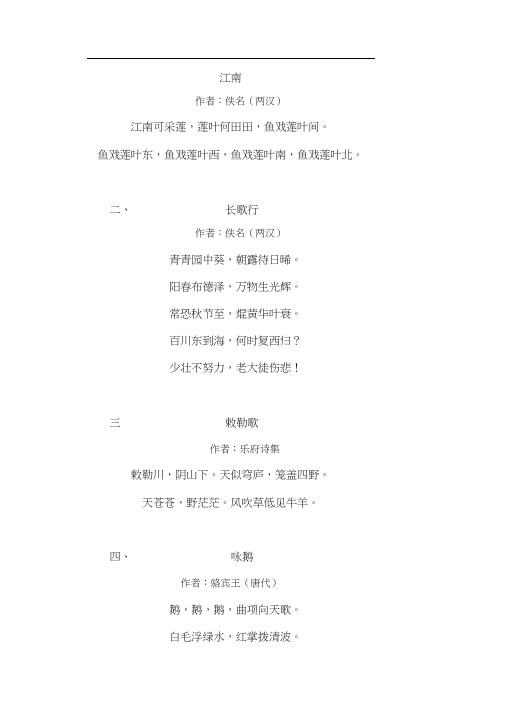 江南

作者：佚名（两汉）

江南可采莲，莲叶何田田，鱼戏莲叶间。

鱼戏莲叶东，鱼戏莲叶西，鱼戏莲叶南，鱼戏莲叶北。

二、 长歌行

作者：佚名（两汉）

青青园中葵，朝露待日晞。

阳春布德泽，万物生光辉。

常恐秋节至，焜黄华叶衰。

百川东到海，何时复西归？

少壮不努力，老大徒伤悲！

三 敕勒歌

作者：乐府诗集

敕勒川，阴山下。天似穹庐，笼盖四野。

天苍苍，野茫茫。风吹草低见牛羊。

四、 咏鹅

作者：骆宾王（唐代）

鹅，鹅，鹅，曲项向天歌。

白毛浮绿水，红掌拨清波。